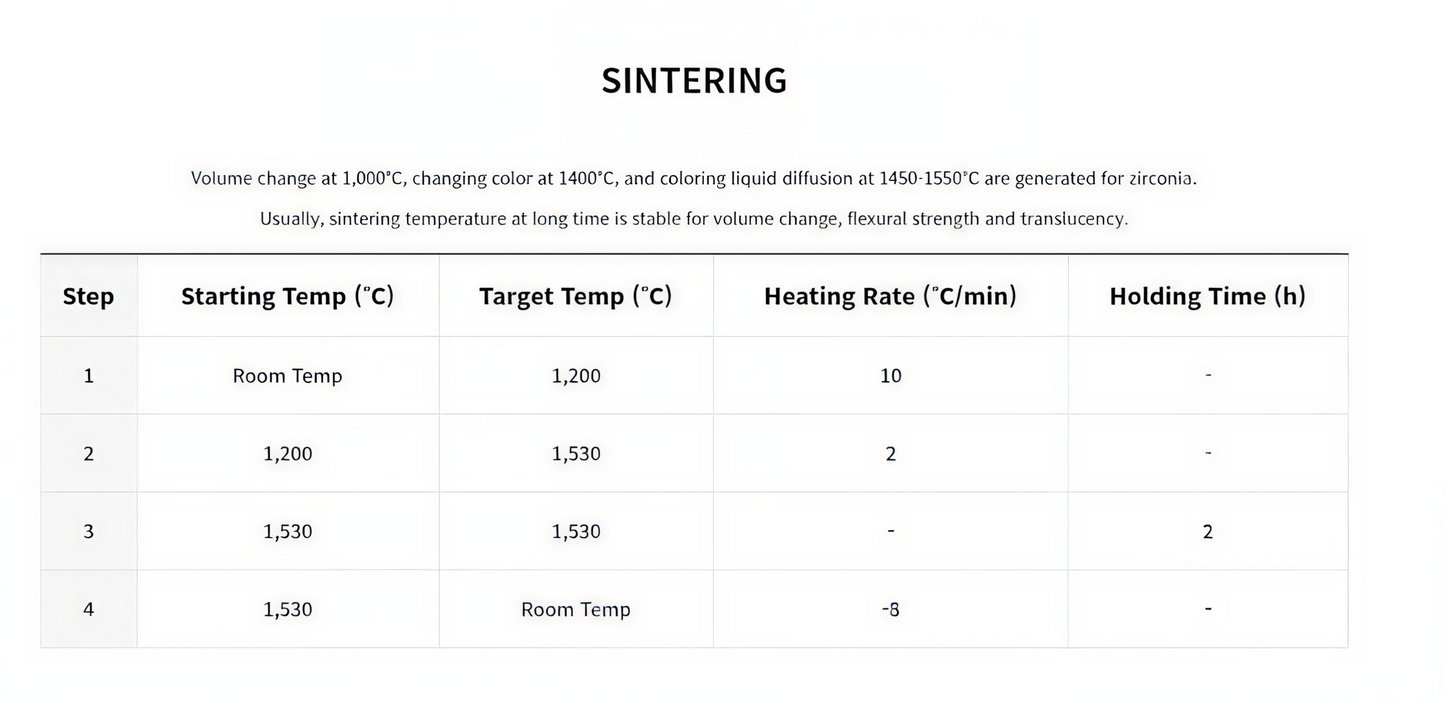 SINTERING

Volume change at 1,000°C, changing color at 1400°C, and coloring liquid diffusion at 1450-1550°C are generated for zirconia.

Usually, sintering temperature at long time is stable for volume change, flexural strength and translucency.

| Step | Starting Temp (°C) | Target Temp (°C) | Heating Rate (°C/min) | Holding Time (h) |
|---|---|---|---|---|
| 1 | Room Temp | 1,200 | 10 | - |
| 2 | 1,200 | 1,530 | 2 | - |
| 3 | 1,530 | 1,530 | - | 2 |
| 4 | 1,530 | Room Temp | -8 | - |